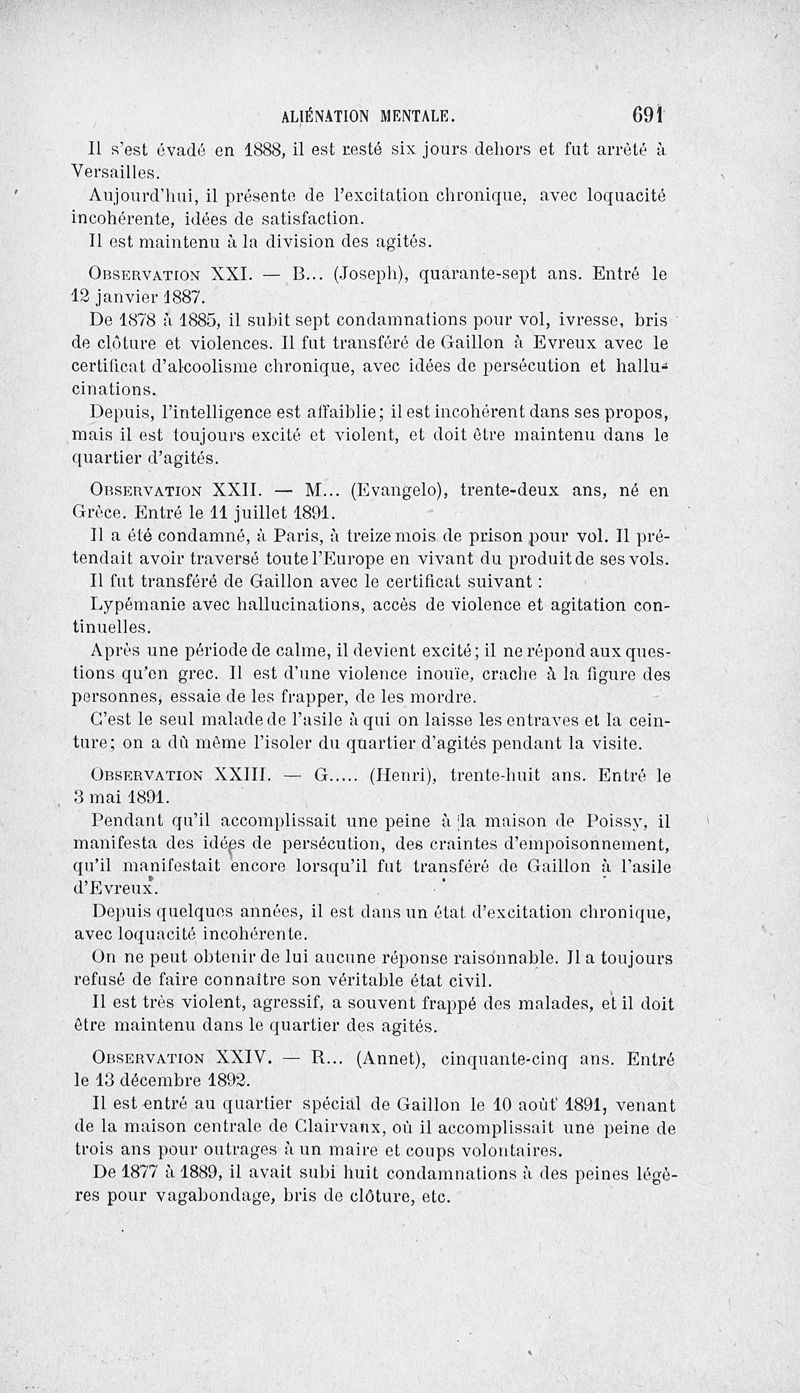 ALIÉNATION MENTALE. 691

Il s'est évadé en 1888, il est resté six jours dehors et fut arrêté à Versailles.

Aujourd'hui, il présente de l'excitation chronique, avec loquacité incohérente, idées de satisfaction.

Il est maintenu à la division des agités.

Observation XXI. — B... (Joseph), quarante-sept ans. Entré le 12 janvier 1887.

De 1878 à 1885, il subit sept condamnations pour vol, ivresse, bris de clôture et violences. Il fut transféré de Gaillon à Evreux avec le certificat d'alcoolisme chronique, avec idées de persécution et hallucinations.

Depuis, l'intelligence est affaiblie; il est incohérent dans ses propos, mais il est toujours excité et violent, et doit être maintenu dans le quartier d'agités.

Observation XXII. — M... (Evangelo), trente-deux ans, né en Grèce. Entré le 11 juillet 1891.

Il a été condamné, à Paris, à treize mois de prison pour vol. Il prétendait avoir traversé toute l'Europe en vivant du produit de ses vols.

Il fut transféré de Gaillon avec le certificat suivant :

Lypémanie avec hallucinations, accès de violence et agitation continuelles.

Après une période de calme, il devient excité; il ne répond aux questions qu'en grec. Il est d'une violence inouïe, crache à la figure des personnes, essaie de les frapper, de les mordre.

C'est le seul malade de l'asile à qui on laisse les entraves et la ceinture; on a dû même l'isoler du quartier d'agités pendant la visite.

Observation XXIII. — G..... (Henri), trente-huit ans. Entré le 3 mai 1891.

Pendant qu'il accomplissait une peine à la maison de Poissy, il manifesta des idées de persécution, des craintes d'empoisonnement, qu'il manifestait encore lorsqu'il fut transféré de Gaillon à l'asile d'Evreux.

Depuis quelques années, il est dans un état d'excitation chronique, avec loquacité incohérente.

On ne peut obtenir de lui aucune réponse raisonnable. Il a toujours refusé de faire connaître son véritable état civil.

Il est très violent, agressif, a souvent frappé des malades, et il doit être maintenu dans le quartier des agités.

Observation XXIV. — R... (Annet), cinquante-cinq ans. Entré le 13 décembre 1892.

Il est entré au quartier spécial de Gaillon le 10 août 1891, venant de la maison centrale de Clairvaux, où il accomplissait une peine de trois ans pour outrages à un maire et coups volontaires.

De 1877 à 1889, il avait subi huit condamnations à des peines légères pour vagabondage, bris de clôture, etc.